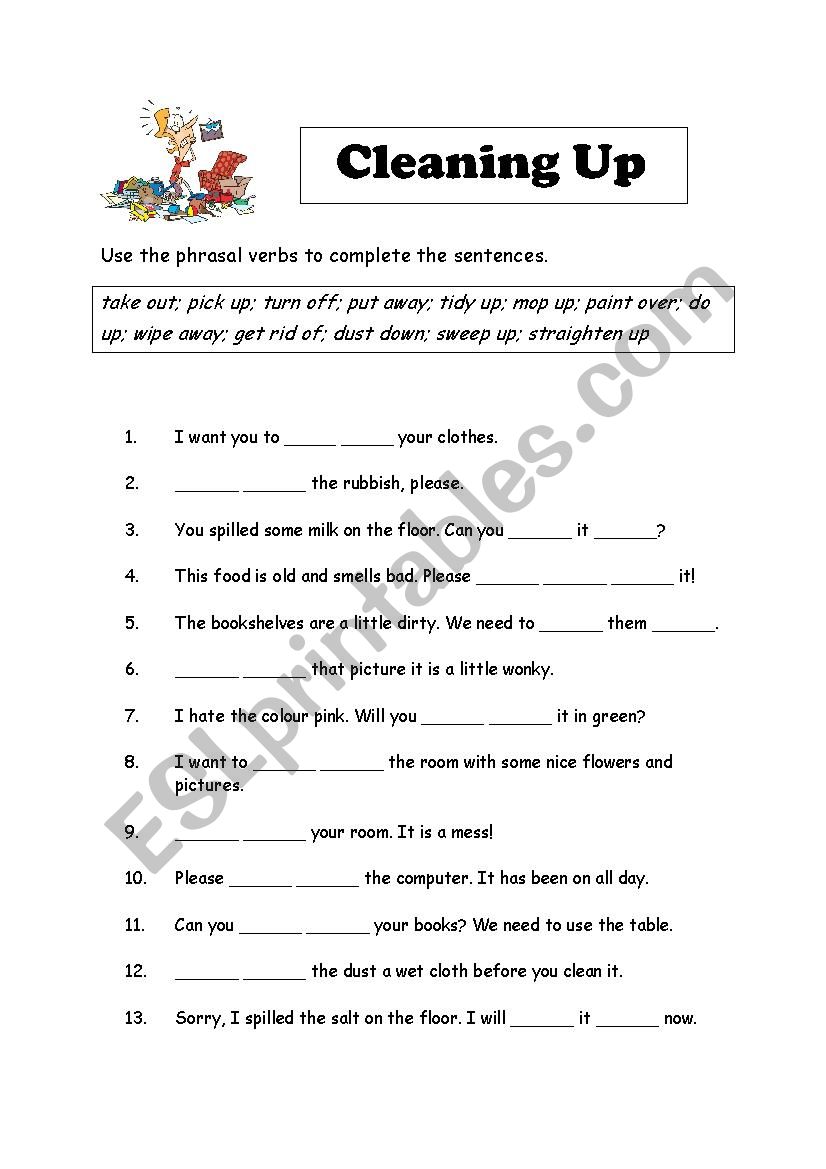 Cleaning Up

Use the phrasal verbs to complete the sentences.

take out; pick up; turn off; put away; tidy up; mop up; paint over; do up; wipe away; get rid of; dust down; sweep up; straighten up

1. I want you to _____ _____ your clothes.

2. ______ ______ the rubbish, please.

3. You spilled some milk on the floor. Can you ______ it ______?

4. This food is old and smells bad. Please ______ ______ ______ it!

5. The bookshelves are a little dirty. We need to ______ them ______.

6. ______ ______ that picture it is a little wonky.

7. I hate the colour pink. Will you ______ ______ it in green?

8. I want to ______ ______ the room with some nice flowers and pictures.

9. ______ ______ your room. It is a mess!

10. Please ______ ______ the computer. It has been on all day.

11. Can you ______ ______ your books? We need to use the table.

12. ______ ______ the dust a wet cloth before you clean it.

13. Sorry, I spilled the salt on the floor. I will ______ it ______ now.

ESLprintables.com